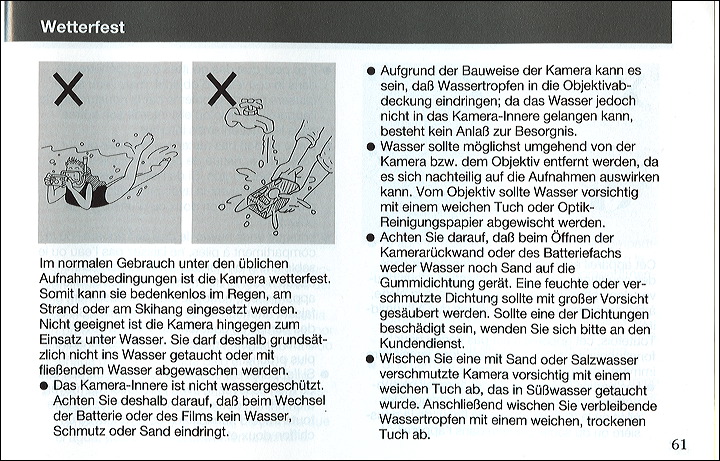 Wetterfest

Im normalen Gebrauch unter den üblichen Aufnahmebedingungen ist die Kamera wetterfest. Somit kann sie bedenkenlos im Regen, am Strand oder am Skihang eingesetzt werden. Nicht geeignet ist die Kamera hingegen zum Einsatz unter Wasser. Sie darf deshalb grundsätzlich nicht ins Wasser getaucht oder mit fließendem Wasser abgewaschen werden.

● Das Kamera-Innere ist nicht wassergeschützt. Achten Sie deshalb darauf, daß beim Wechsel der Batterie oder des Films kein Wasser, Schmutz oder Sand eindringt.

● Aufgrund der Bauweise der Kamera kann es sein, daß Wassertropfen in die Objektivabdeckung eindringen; da das Wasser jedoch nicht in das Kamera-Innere gelangen kann, besteht kein Anlaß zur Besorgnis.

● Wasser sollte möglichst umgehend von der Kamera bzw. dem Objektiv entfernt werden, da es sich nachteilig auf die Aufnahmen auswirken kann. Vom Objektiv sollte Wasser vorsichtig mit einem weichen Tuch oder Optik-Reinigungspapier abgewischt werden.

● Achten Sie darauf, daß beim Öffnen der Kamerarückwand oder des Batteriefachs weder Wasser noch Sand auf die Gummidichtung gerät. Eine feuchte oder verschmutzte Dichtung sollte mit großer Vorsicht gesäubert werden. Sollte eine der Dichtungen beschädigt sein, wenden Sie sich bitte an den Kundendienst.

● Wischen Sie eine mit Sand oder Salzwasser verschmutzte Kamera vorsichtig mit einem weichen Tuch ab, das in Süßwasser getaucht wurde. Anschließend wischen Sie verbleibende Wassertropfen mit einem weichen, trockenen Tuch ab.

61